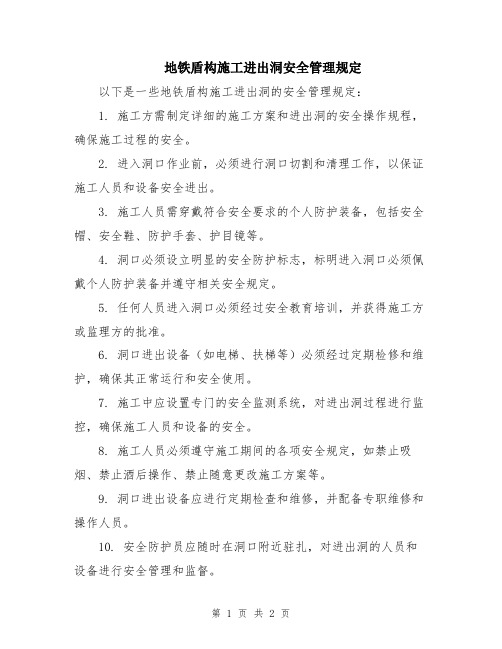 地铁盾构施工进出洞安全管理规定

以下是一些地铁盾构施工进出洞的安全管理规定：

1. 施工方需制定详细的施工方案和进出洞的安全操作规程，确保施工过程的安全。

2. 进入洞口作业前，必须进行洞口切割和清理工作，以保证施工人员和设备安全进出。

3. 施工人员需穿戴符合安全要求的个人防护装备，包括安全帽、安全鞋、防护手套、护目镜等。

4. 洞口必须设立明显的安全防护标志，标明进入洞口必须佩戴个人防护装备并遵守相关安全规定。

5. 任何人员进入洞口必须经过安全教育培训，并获得施工方或监理方的批准。

6. 洞口进出设备（如电梯、扶梯等）必须经过定期检修和维护，确保其正常运行和安全使用。

7. 施工中应设置专门的安全监测系统，对进出洞过程进行监控，确保施工人员和设备的安全。

8. 施工人员必须遵守施工期间的各项安全规定，如禁止吸烟、禁止酒后操作、禁止随意更改施工方案等。

9. 洞口进出设备应进行定期检查和维修，并配备专职维修和操作人员。

10. 安全防护员应随时在洞口附近驻扎，对进出洞的人员和设备进行安全管理和监督。

第 1 页 共 2 页